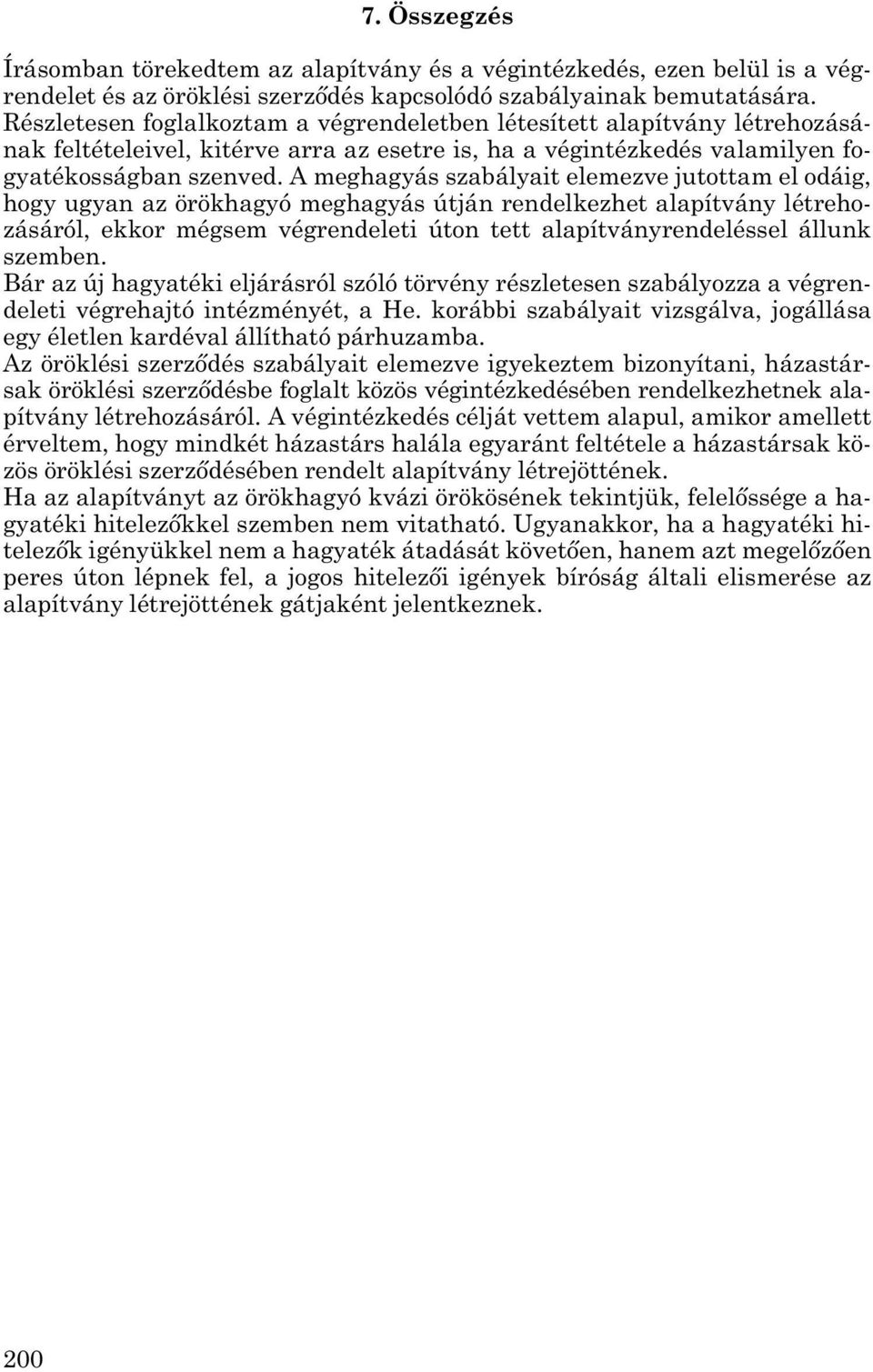 7. Összegzés

Írásomban törekedtem az alapítvány és a végintézkedés, ezen belül is a végrendelet és az öröklési szerződés kapcsolódó szabályainak bemutatására. Részletesen foglalkoztam a végrendeletben létesített alapítvány létrehozásának feltételeivel, kitérve arra az esetre is, ha a végintézkedés valamilyen fogyatékosságban szenved. A meghagyás szabályait elemezve jutottam el odáig, hogy ugyan az örökhagyó meghagyás útján rendelkezhet alapítvány létrehozásáról, ekkor mégsem végrendeleti úton tett alapítványrendeléssel állunk szemben.
Bár az új hagyatéki eljárásról szóló törvény részletesen szabályozza a végrendeleti végrehajtó intézményét, a He. korábbi szabályait vizsgálva, jogállása egy életlen kardéval állítható párhuzamba.
Az öröklési szerződés szabályait elemezve igyekeztem bizonyítani, házastársak öröklési szerződésbe foglalt közös végintézkedésében rendelkezhetnek alapítvány létrehozásáról. A végintézkedés célját vettem alapul, amikor amellett érveltem, hogy mindkét házastárs halála egyaránt feltétele a házastársak közös öröklési szerződésében rendelt alapítvány létrejöttének.
Ha az alapítványt az örökhagyó kvázi örökösének tekintjük, felelőssége a hagyatéki hitelezőkkel szemben nem vitatható. Ugyanakkor, ha a hagyatéki hitelezők igényükkel nem a hagyaték átadását követően, hanem azt megelőzően peres úton lépnek fel, a jogos hitelezői igények bíróság általi elismerése az alapítvány létrejöttének gátjaként jelentkeznek.

200